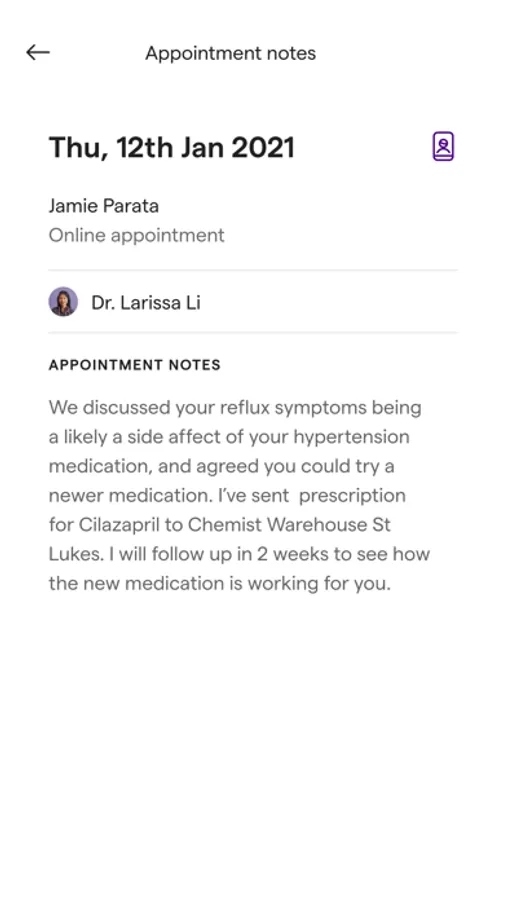 Appointment notes

Thu, 12th Jan 2021

Jamie Parata
Online appointment

Dr. Larissa Li

APPOINTMENT NOTES

We discussed your reflux symptoms being a likely a side affect of your hypertension medication, and agreed you could try a newer medication. I've sent prescription for Cilazapril to Chemist Warehouse St Lukes. I will follow up in 2 weeks to see how the new medication is working for you.